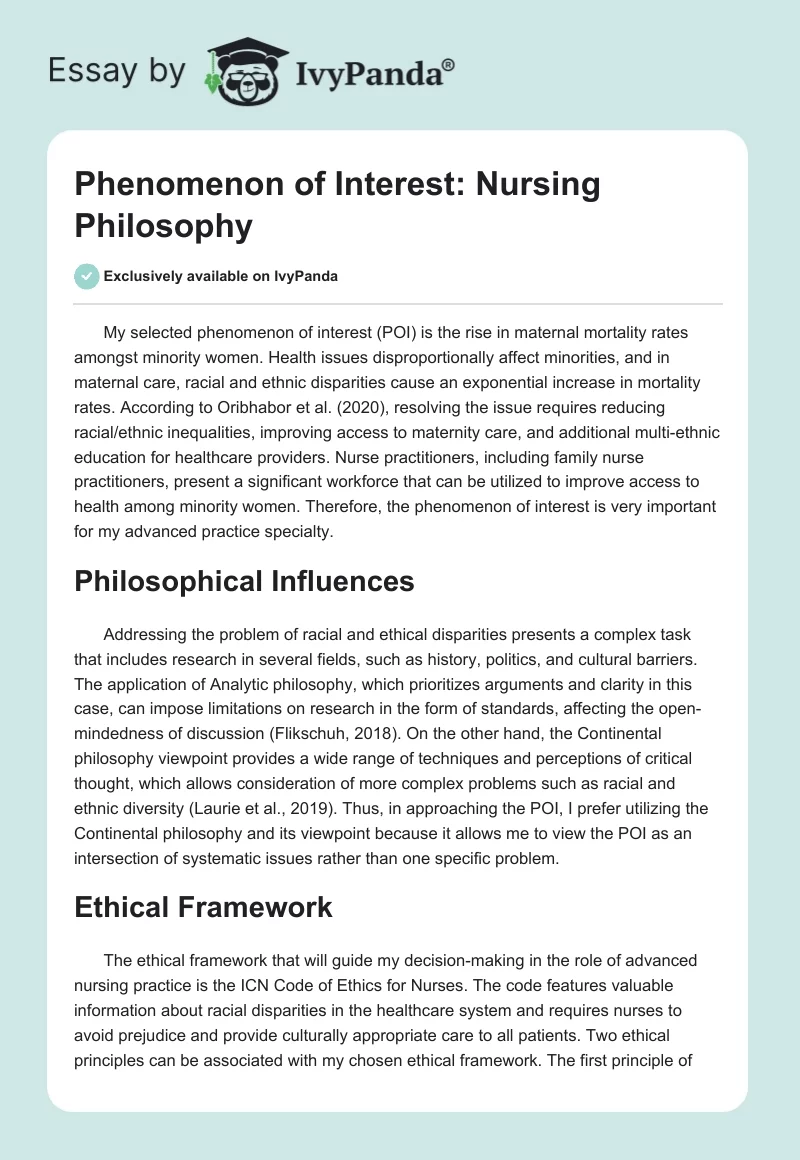 Essay by IvyPanda®

Phenomenon of Interest: Nursing Philosophy

Exclusively available on IvyPanda

My selected phenomenon of interest (POI) is the rise in maternal mortality rates amongst minority women. Health issues disproportionally affect minorities, and in maternal care, racial and ethnic disparities cause an exponential increase in mortality rates. According to Oribhabor et al. (2020), resolving the issue requires reducing racial/ethnic inequalities, improving access to maternity care, and additional multi-ethnic education for healthcare providers. Nurse practitioners, including family nurse practitioners, present a significant workforce that can be utilized to improve access to health among minority women. Therefore, the phenomenon of interest is very important for my advanced practice specialty.

Philosophical Influences

Addressing the problem of racial and ethical disparities presents a complex task that includes research in several fields, such as history, politics, and cultural barriers. The application of Analytic philosophy, which prioritizes arguments and clarity in this case, can impose limitations on research in the form of standards, affecting the open-mindedness of discussion (Flikschuh, 2018). On the other hand, the Continental philosophy viewpoint provides a wide range of techniques and perceptions of critical thought, which allows consideration of more complex problems such as racial and ethnic diversity (Laurie et al., 2019). Thus, in approaching the POI, I prefer utilizing the Continental philosophy and its viewpoint because it allows me to view the POI as an intersection of systematic issues rather than one specific problem.

Ethical Framework

The ethical framework that will guide my decision-making in the role of advanced nursing practice is the ICN Code of Ethics for Nurses. The code features valuable information about racial disparities in the healthcare system and requires nurses to avoid prejudice and provide culturally appropriate care to all patients. Two ethical principles can be associated with my chosen ethical framework. The first principle of